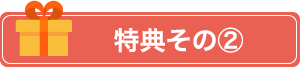 特典その②